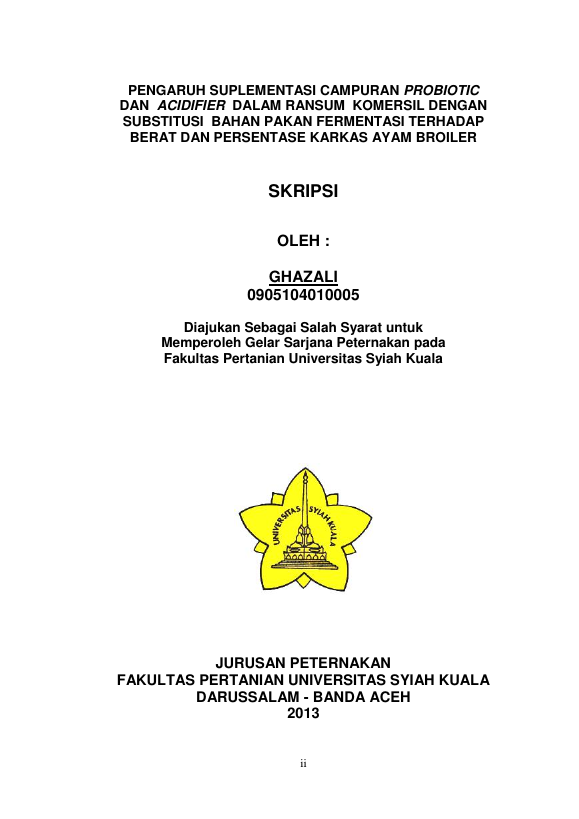 PENGARUH SUPLEMENTASI CAMPURAN PROBIOTIC DAN ACIDIFIER DALAM RANSUM KOMERSIL DENGAN SUBSTITUSI BAHAN PAKAN FERMENTASI TERHADAP BERAT DAN PERSENTASE KARKAS AYAM BROILER

SKRIPSI

OLEH :

GHAZALI
0905104010005

Diajukan Sebagai Salah Syarat untuk Memperoleh Gelar Sarjana Peternakan pada Fakultas Pertanian Universitas Syiah Kuala

UNIVERSITAS SYIAH KUALA

JURUSAN PETERNAKAN
FAKULTAS PERTANIAN UNIVERSITAS SYIAH KUALA
DARUSSALAM - BANDA ACEH
2013

ii